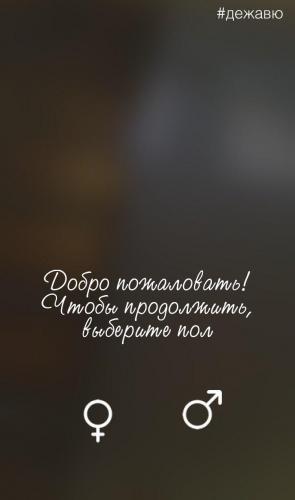 #дежавю

Добро пожаловать! Чтобы продолжить, выберите пол

♀ ♂